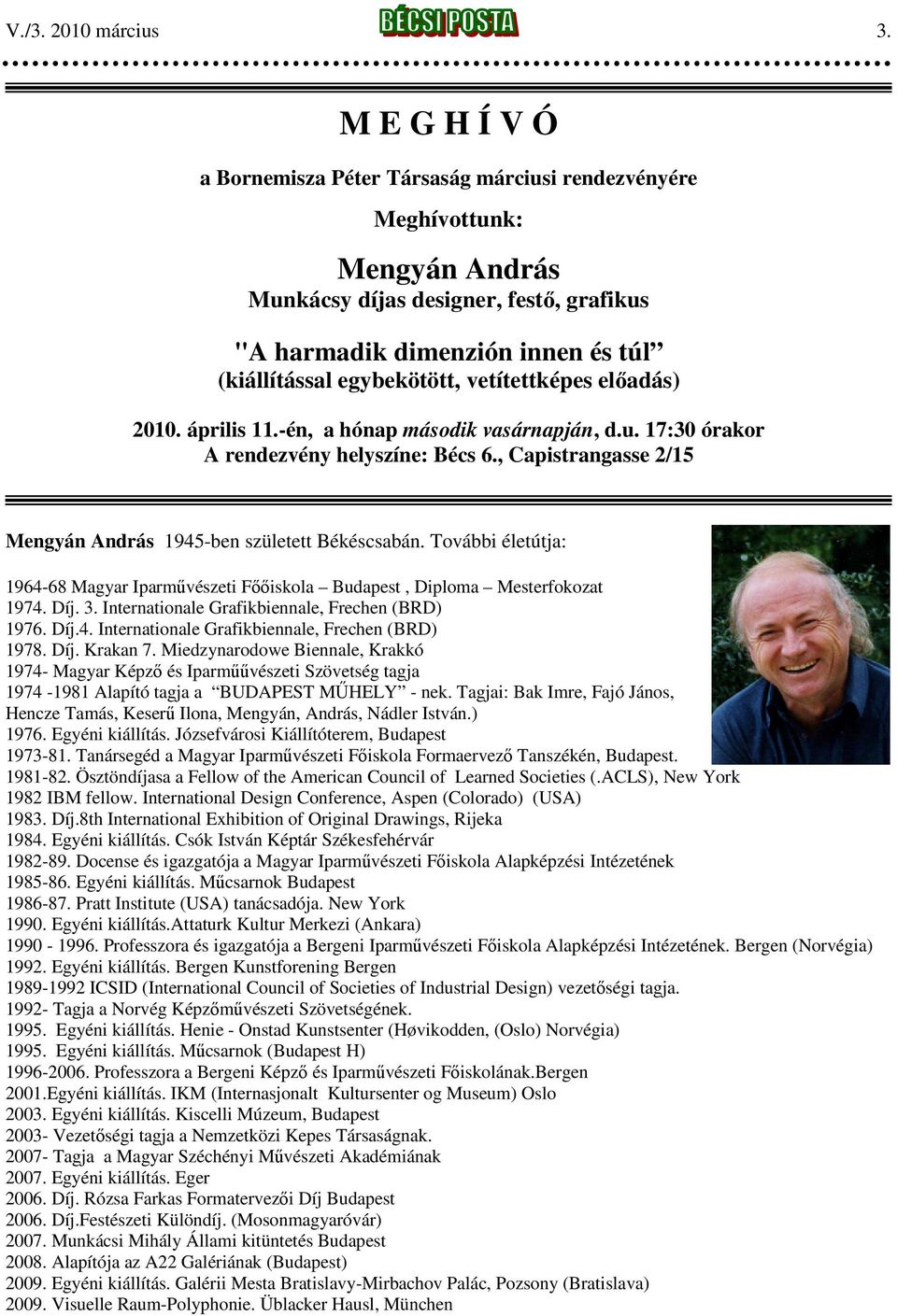 V./3. 2010 március BÉCSI POSTA 3.

M E G H Í V Ó

a Bornemisza Péter Társaság márciusi rendezvényére

Meghívottunk:

Mengyán András
Munkácsy díjas designer, festő, grafikus

"A harmadik dimenzión innen és túl”
(kiállítással egybekötött, vetítettképes előadás)

2010. április 11.-én, a hónap második vasárnapján, d.u. 17:30 órakor
A rendezvény helyszíne: Bécs 6., Capistrangasse 2/15

Mengyán András 1945-ben született Békéscsabán. További életútja:

1964-68 Magyar Iparművészeti Főőiskola – Budapest , Diploma – Mesterfokozat
1974. Díj. 3. Internationale Grafikbiennale, Frechen (BRD)
1976. Díj.4. Internationale Grafikbiennale, Frechen (BRD)
1978. Díj. Krakan 7. Miedzynarodowe Biennale, Krakkó
1974- Magyar Képző és Iparműűvészeti Szövetség tagja
1974 -1981 Alapító tagja a “BUDAPEST MŰHELY” - nek. Tagjai: Bak Imre, Fajó János, Hencze Tamás, Keserű Ilona, Mengyán, András, Nádler István.)
1976. Egyéni kiállítás. Józsefvárosi Kiállítóterem, Budapest
1973-81. Tanársegéd a Magyar Iparművészeti Főiskola Formaervező Tanszékén, Budapest.
1981-82. Ösztöndíjasa a Fellow of the American Council of Learned Societies (.ACLS), New York
1982 IBM fellow. International Design Conference, Aspen (Colorado) (USA)
1983. Díj.8th International Exhibition of Original Drawings, Rijeka
1984. Egyéni kiállítás. Csók István Képtár Székesfehérvár
1982-89. Docense és igazgatója a Magyar Iparművészeti Főiskola Alapképzési Intézetének
1985-86. Egyéni kiállítás. Műcsarnok Budapest
1986-87. Pratt Institute (USA) tanácsadója. New York
1990. Egyéni kiállítás.Attaturk Kultur Merkezi (Ankara)
1990 - 1996. Professzora és igazgatója a Bergeni Iparművészeti Főiskola Alapképzési Intézetének. Bergen (Norvégia)
1992. Egyéni kiállítás. Bergen Kunstforening Bergen
1989-1992 ICSID (International Council of Societies of Industrial Design) vezetőségi tagja.
1992- Tagja a Norvég Képzőművészeti Szövetségének.
1995. Egyéni kiállítás. Henie - Onstad Kunstsenter (Høvikodden, (Oslo) Norvégia)
1995. Egyéni kiállítás. Műcsarnok (Budapest H)
1996-2006. Professzora a Bergeni Képző és Iparművészeti Főiskolának.Bergen
2001.Egyéni kiállítás. IKM (Internasjonalt Kultursenter og Museum) Oslo
2003. Egyéni kiállítás. Kiscelli Múzeum, Budapest
2003- Vezetőségi tagja a Nemzetközi Kepes Társaságnak.
2007- Tagja a Magyar Széchényi Művészeti Akadémiának
2007. Egyéni kiállítás. Eger
2006. Díj. Rózsa Farkas Formatervezői Díj Budapest
2006. Díj.Festészeti Különdíj. (Mosonmagyaróvár)
2007. Munkácsi Mihály Állami kitüntetés Budapest
2008. Alapítója az A22 Galériának (Budapest)
2009. Egyéni kiállítás. Galérii Mesta Bratislavy-Mirbachov Palác, Pozsony (Bratislava)
2009. Visuelle Raum-Polyphonie. Üblacker Hausl, München